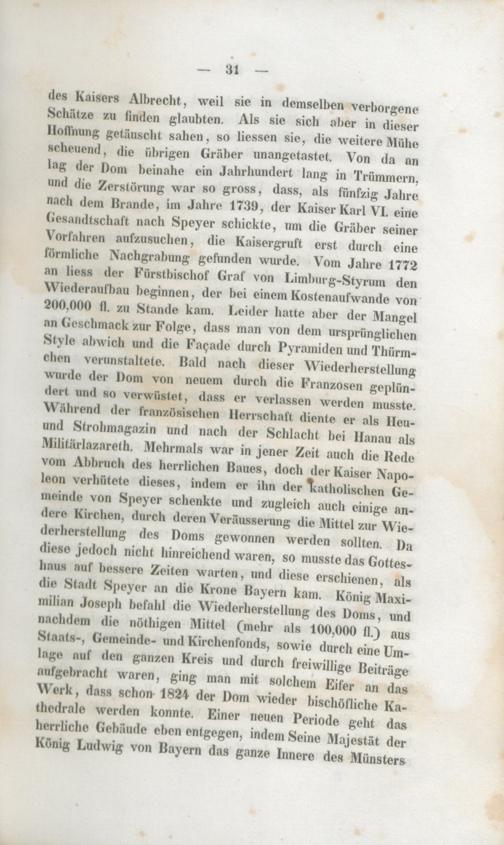 — 31 —

des Kaisers Albrecht, weil sie in demselben verborgene Schätze zu finden glaubten. Als sie sich aber in dieser Hoffnung getäuscht sahen, so liessen sie, die weitere Mühe scheuend, die übrigen Gräber unangetastet. Von da an lag der Dom beinahe ein Jahrhundert lang in Trümmern, und die Zerstörung war so gross, dass, als fünfzig Jahre nach dem Brande, im Jahre 1739, der Kaiser Karl VI. eine Gesandtschaft nach Speyer schickte, um die Gräber seiner Vorfahren aufzusuchen, die Kaisergruft erst durch eine förmliche Nachgrabung gefunden wurde. Vom Jahre 1772 an liess der Fürstbischof Graf von Limburg-Styrum den Wiederaufbau beginnen, der bei einem Kostenaufwande von 200,000 fl. zu Stande kam. Leider hatte aber der Mangel an Geschmack zur Folge, dass man von dem ursprünglichen Style abwich und die Façade durch Pyramiden und Thürmchen verunstaltete. Bald nach dieser Wiederherstellung wurde der Dom von neuem durch die Franzosen geplündert und so verwüstet, dass er verlassen werden musste. Während der französischen Herrschaft diente er als Heu- und Strohmagazin und nach der Schlacht bei Hanau als Militärlazareth. Mehrmals war in jener Zeit auch die Rede vom Abbruch des herrlichen Baues, doch der Kaiser Napoleon verhütete dieses, indem er ihn der katholischen Gemeinde von Speyer schenkte und zugleich auch einige andere Kirchen, durch deren Veräusserung die Mittel zur Wiederherstellung des Doms gewonnen werden sollten. Da diese jedoch nicht hinreichend waren, so musste das Gotteshaus auf bessere Zeiten warten, und diese erschienen, als die Stadt Speyer an die Krone Bayern kam. König Maximilian Joseph befahl die Wiederherstellung des Doms, und nachdem die nöthigen Mittel (mehr als 100,000 fl.) aus Staats-, Gemeinde- und Kirchenfonds, sowie durch eine Umlage auf den ganzen Kreis und durch freiwillige Beiträge aufgebracht waren, ging man mit solchem Eifer an das Werk, dass schon 1824 der Dom wieder bischöfliche Kathedrale werden konnte. Einer neuen Periode geht das herrliche Gebäude eben entgegen, indem Seine Majestät der König Ludwig von Bayern das ganze Innere des Münsters